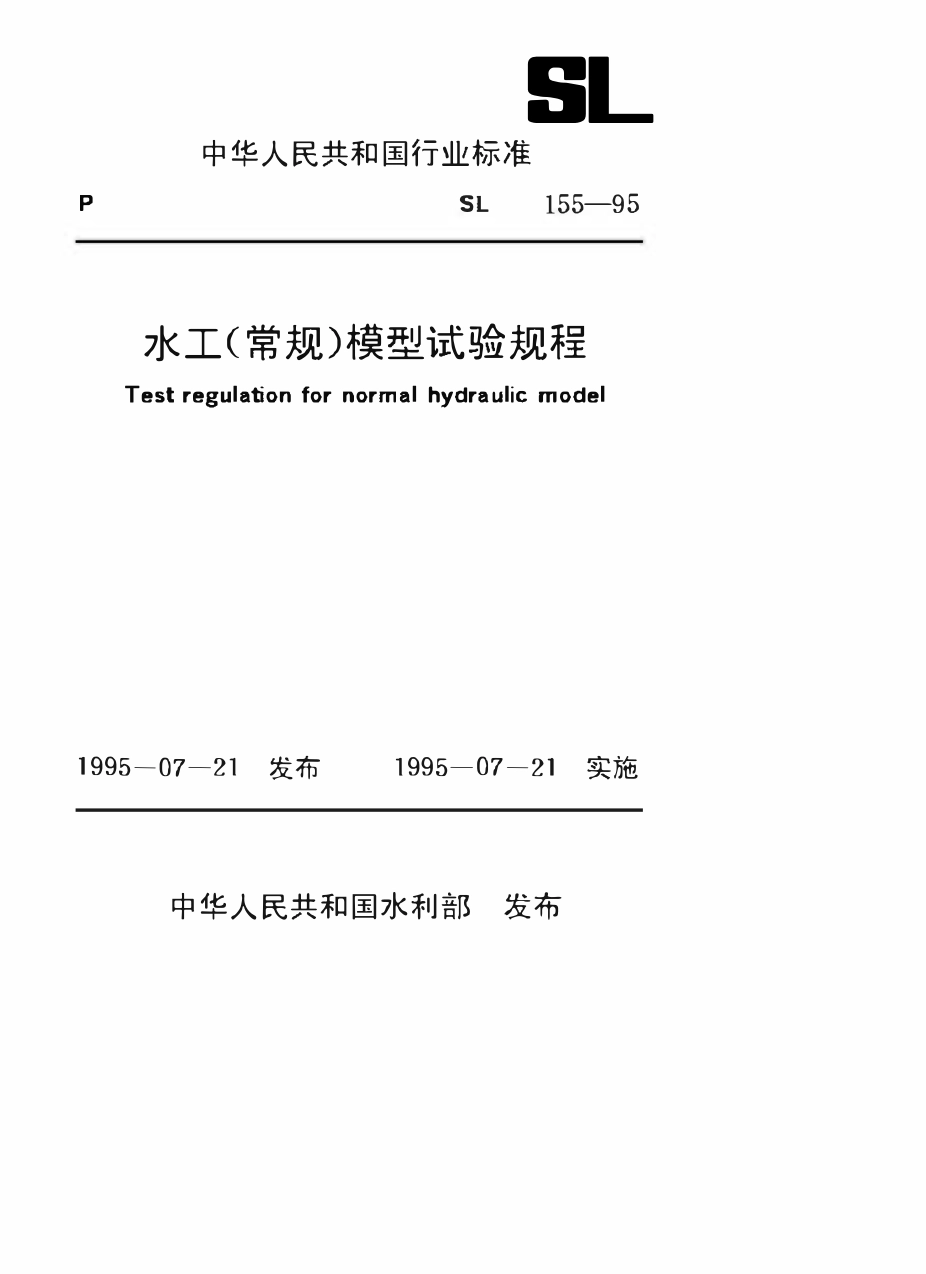 SL

中华人民共和国行业标准

P SL 155—95

水工(常规)模型试验规程

Test regulation for normal hydraulic model

1995—07—21 发布 1995—07—21 实施

中华人民共和国水利部 发布